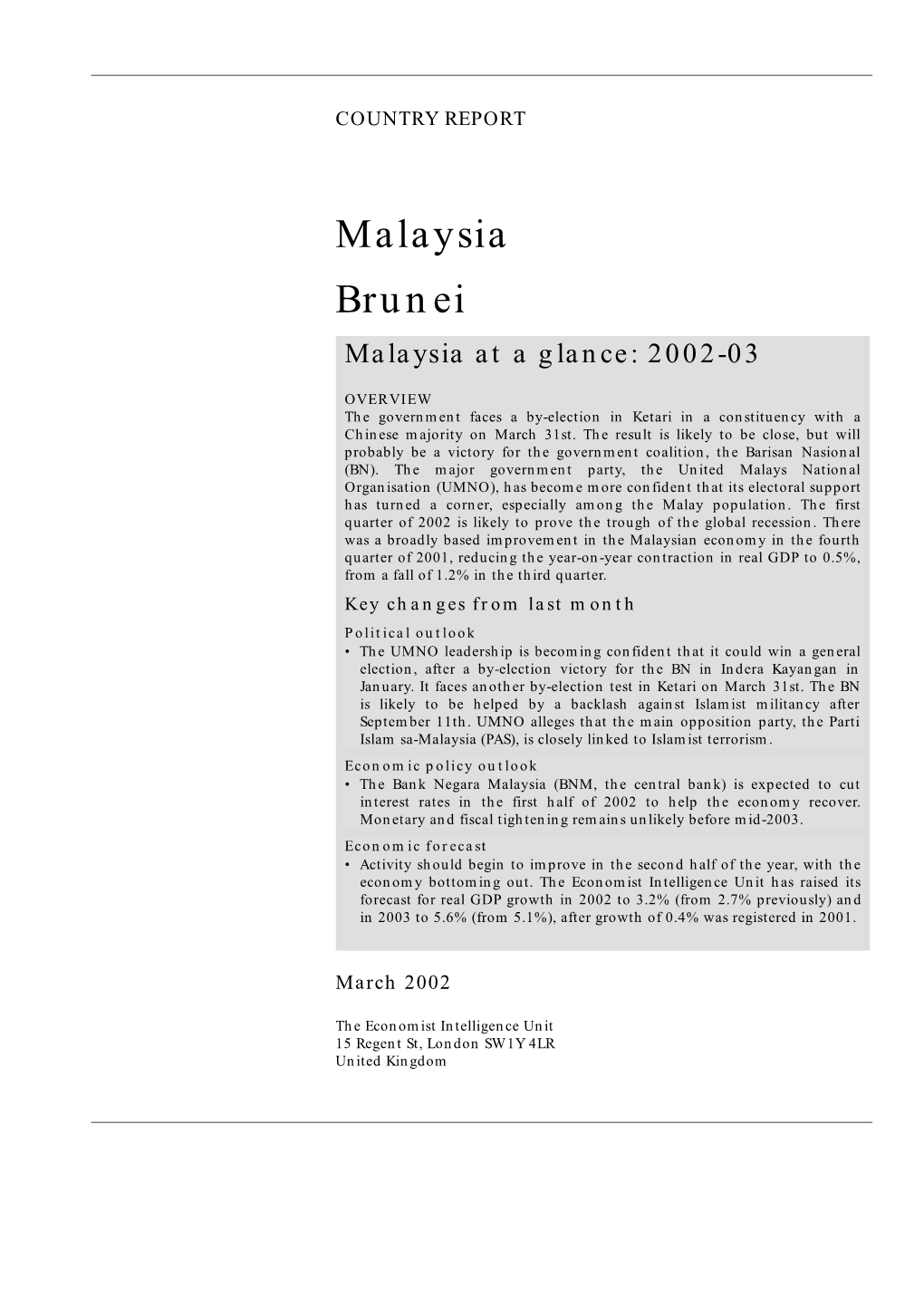 COUNTRY REPORT

Malaysia

Brunei

Malaysia at a glance: 2002-03

OVERVIEW
The government faces a by-election in Ketari in a constituency with a Chinese majority on March 31st. The result is likely to be close, but will probably be a victory for the government coalition, the Barisan Nasional (BN). The major government party, the United Malays National Organisation (UMNO), has become more confident that its electoral support has turned a corner, especially among the Malay population. The first quarter of 2002 is likely to prove the trough of the global recession. There was a broadly based improvement in the Malaysian economy in the fourth quarter of 2001, reducing the year-on-year contraction in real GDP to 0.5%, from a fall of 1.2% in the third quarter.

Key changes from last month

Political outlook
• The UMNO leadership is becoming confident that it could win a general election, after a by-election victory for the BN in Indera Kayangan in January. It faces another by-election test in Ketari on March 31st. The BN is likely to be helped by a backlash against Islamist militancy after September 11th. UMNO alleges that the main opposition party, the Parti Islam sa-Malaysia (PAS), is closely linked to Islamist terrorism.

Economic policy outlook
• The Bank Negara Malaysia (BNM, the central bank) is expected to cut interest rates in the first half of 2002 to help the economy recover. Monetary and fiscal tightening remains unlikely before mid-2003.

Economic forecast
• Activity should begin to improve in the second half of the year, with the economy bottoming out. The Economist Intelligence Unit has raised its forecast for real GDP growth in 2002 to 3.2% (from 2.7% previously) and in 2003 to 5.6% (from 5.1%), after growth of 0.4% was registered in 2001.

March 2002

The Economist Intelligence Unit
15 Regent St, London SW1Y 4LR
United Kingdom